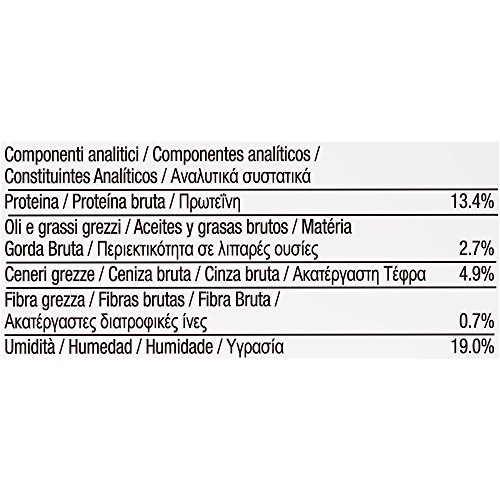 | Componenti analitici / Componentes analíticos / Constituintes Analíticos / Αναλυτικά συστατικά | |
|---|---|
| Proteina / Proteína bruta / Πρωτεΐνη | 13.4% |
| Oli e grassi grezzi / Aceites y grasas brutos / Matéria Gorda Bruta / Περιεκτικότητα σε λιπαρές ουσίες | 2.7% |
| Ceneri grezze / Ceniza bruta / Cinza bruta / Ακατέργαστη Τέφρα | 4.9% |
| Fibra grezza / Fibras brutas / Fibra Bruta / Ακατέργαστες διατροφικές ίνες | 0.7% |
| Umidità / Humedad / Humidade / Υγρασία | 19.0% |